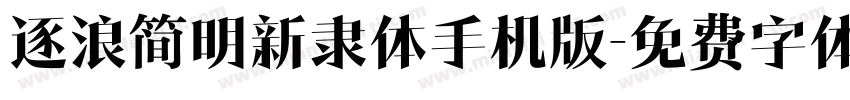 逐浪简明新隶体手机版-免费字体